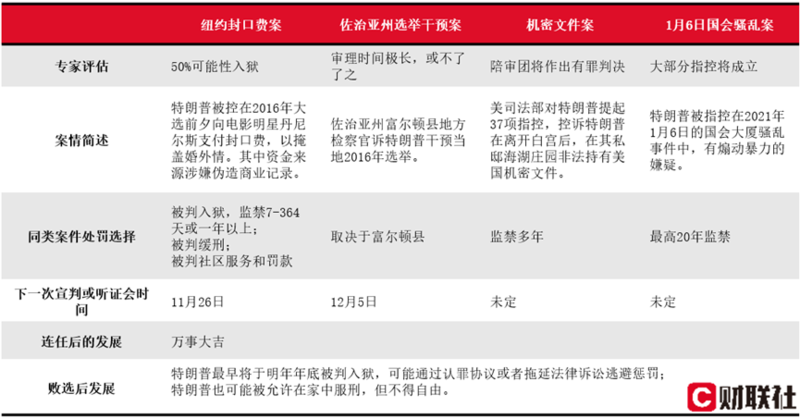 |  | 纽约封口费案 | 佐治亚州选举干预案 | 机密文件案 | 1月6日国会骚乱案 |
|---|---|---|---|---|
| 专家评估 | 50%可能性入狱 | 审理时间极长，或不了了之 | 陪审团将作出有罪判决 | 大部分指控将成立 |
| 案情简述 | 特朗普被控在2016年大选前夕向电影明星丹尼尔斯支付封口费，以掩盖婚外情。其中资金来源涉嫌伪造商业记录。 | 佐治亚州富尔顿县地方检察官诉特朗普干预当地2016年选举。 | 美司法部对特朗普提起37项指控，控诉特朗普在离开白宫后，在其私邸海湖庄园非法持有美国机密文件。 | 特朗普被指控在2021年1月6日的国会大厦骚乱事件中，有煽动暴力的嫌疑。 |
| 同类案件处罚选择 | 被判入狱，监禁7-364天或一年以上；被判缓刑；被判社区服务和罚款 | 取决于富尔顿县 | 监禁多年 | 最高20年监禁 |
| 下一次宣判或听证会时间 | 11月26日 | 12月5日 | 未定 | 未定 |
| 连任后的发展 | 万事大吉 |  |  |  |
| 败选后发展 | 特朗普最早将于明年年底被判入狱，可能通过认罪协议或者拖延法律诉讼逃避惩罚；特朗普也可能被允许在家中服刑，但不得自由。 |  |  |  |

财联社